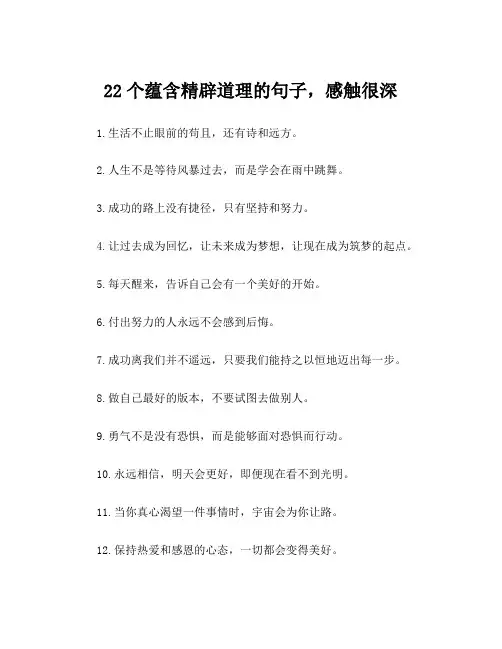 22 个蕴含精辟道理的句子，感触很深

1. 生活不止眼前的苟且，还有诗和远方。

2. 人生不是等待风暴过去，而是学会在雨中跳舞。

3. 成功的路上没有捷径，只有坚持和努力。

4. 让过去成为回忆，让未来成为梦想，让现在成为筑梦的起点。

5. 每天醒来，告诉自己会有一个美好的开始。

6. 付出努力的人永远不会感到后悔。

7. 成功离我们并不遥远，只要我们能持之以恒地迈出每一步。

8. 做自己最好的版本，不要试图去做别人。

9. 勇气不是没有恐惧，而是能够面对恐惧而行动。

10. 永远相信，明天会更好，即便现在看不到光明。

11. 当你真心渴望一件事情时，宇宙会为你让路。

12. 保持热爱和感恩的心态，一切都会变得美好。